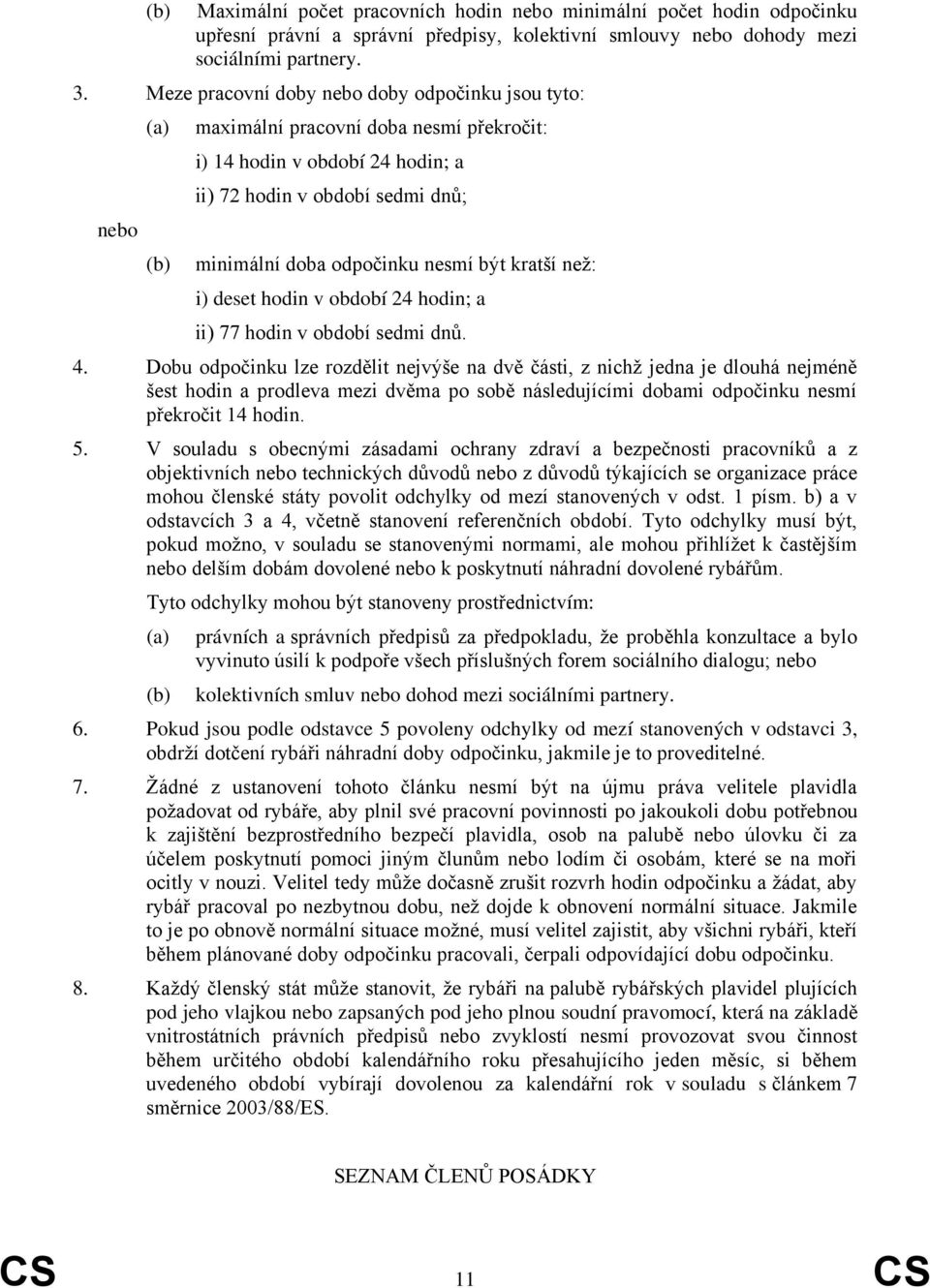 (b) Maximální počet pracovních hodin nebo minimální počet hodin odpočinku upřesní právní a správní předpisy, kolektivní smlouvy nebo dohody mezi sociálními partnery.

3. Meze pracovní doby nebo doby odpočinku jsou tyto:

(a) maximální pracovní doba nesmí překročit:

i) 14 hodin v období 24 hodin; a

ii) 72 hodin v období sedmi dnů;

nebo

(b) minimální doba odpočinku nesmí být kratší než:

i) deset hodin v období 24 hodin; a

ii) 77 hodin v období sedmi dnů.

4. Dobu odpočinku lze rozdělit nejvýše na dvě části, z nichž jedna je dlouhá nejméně šest hodin a prodleva mezi dvěma po sobě následujícími dobami odpočinku nesmí překročit 14 hodin.

5. V souladu s obecnými zásadami ochrany zdraví a bezpečnosti pracovníků a z objektivních nebo technických důvodů nebo z důvodů týkajících se organizace práce mohou členské státy povolit odchylky od mezí stanovených v odst. 1 písm. b) a v odstavcích 3 a 4, včetně stanovení referenčních období. Tyto odchylky musí být, pokud možno, v souladu se stanovenými normami, ale mohou přihlížet k častějším nebo delším dobám dovolené nebo k poskytnutí náhradní dovolené rybářům.

Tyto odchylky mohou být stanoveny prostřednictvím:

(a) právních a správních předpisů za předpokladu, že proběhla konzultace a bylo vyvinuto úsilí k podpoře všech příslušných forem sociálního dialogu; nebo

(b) kolektivních smluv nebo dohod mezi sociálními partnery.

6. Pokud jsou podle odstavce 5 povoleny odchylky od mezí stanovených v odstavci 3, obdrží dotčení rybáři náhradní doby odpočinku, jakmile je to proveditelné.

7. Žádné z ustanovení tohoto článku nesmí být na újmu práva velitele plavidla požadovat od rybáře, aby plnil své pracovní povinnosti po jakoukoli dobu potřebnou k zajištění bezprostředního bezpečí plavidla, osob na palubě nebo úlovku či za účelem poskytnutí pomoci jiným člunům nebo lodím či osobám, které se na moři ocitly v nouzi. Velitel tedy může dočasně zrušit rozvrh hodin odpočinku a žádat, aby rybář pracoval po nezbytnou dobu, než dojde k obnovení normální situace. Jakmile to je po obnově normální situace možné, musí velitel zajistit, aby všichni rybáři, kteří během plánované doby odpočinku pracovali, čerpali odpovídající dobu odpočinku.

8. Každý členský stát může stanovit, že rybáři na palubě rybářských plavidel plujících pod jeho vlajkou nebo zapsaných pod jeho plnou soudní pravomocí, která na základě vnitrostátních právních předpisů nebo zvyklostí nesmí provozovat svou činnost během určitého období kalendářního roku přesahujícího jeden měsíc, si během uvedeného období vybírají dovolenou za kalendářní rok v souladu s článkem 7 směrnice 2003/88/ES.

SEZNAM ČLENŮ POSÁDKY

CS 11 CS